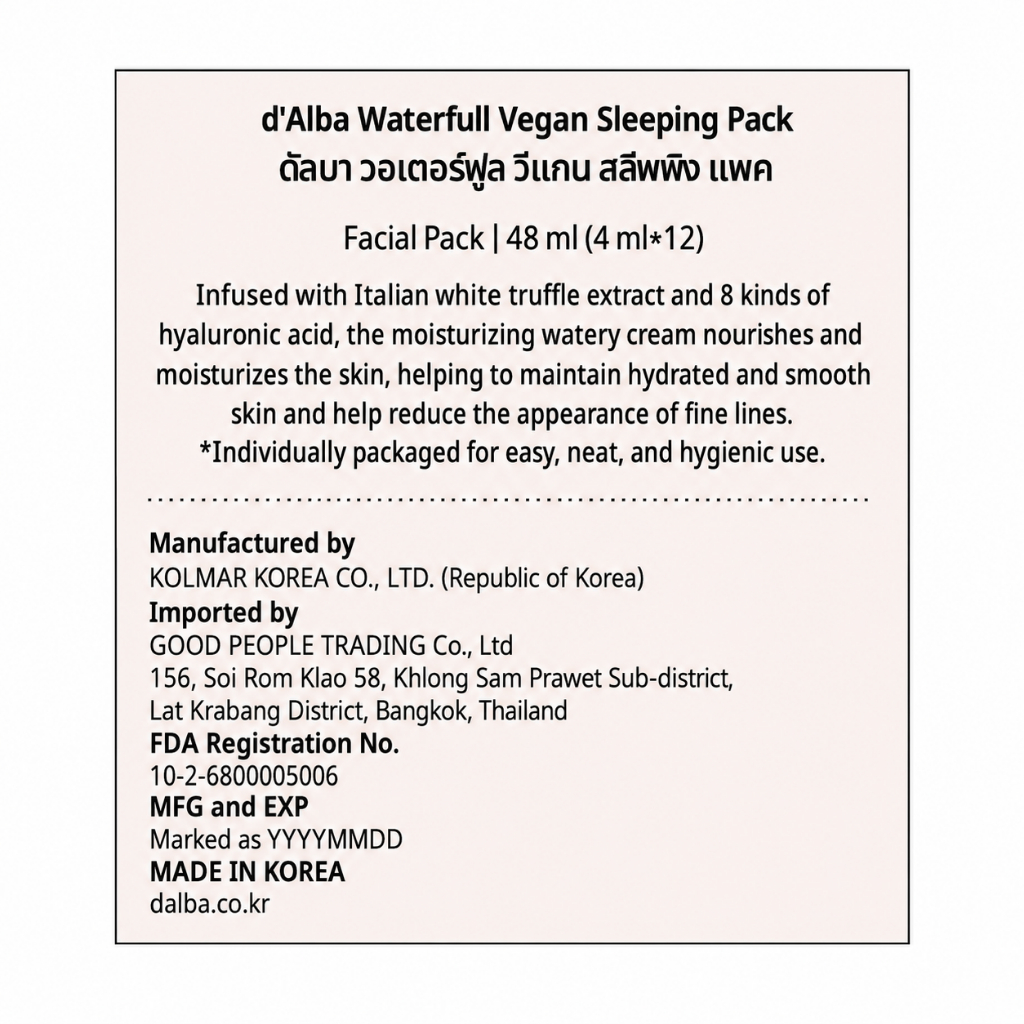 d'Alba Waterfull Vegan Sleeping Pack
ดัลบา วอเตอร์ฟูล วีแกน สลีพพิง แพค

Facial Pack | 48 ml (4 ml*12)

Infused with Italian white truffle extract and 8 kinds of hyaluronic acid, the moisturizing watery cream nourishes and moisturizes the skin, helping to maintain hydrated and smooth skin and help reduce the appearance of fine lines.
*Individually packaged for easy, neat, and hygienic use.

Manufactured by
KOLMAR KOREA CO., LTD. (Republic of Korea)
Imported by
GOOD PEOPLE TRADING Co., Ltd
156, Soi Rom Klao 58, Khlong Sam Prawet Sub-district, Lat Krabang District, Bangkok, Thailand
FDA Registration No.
10-2-6800005006
MFG and EXP
Marked as YYYYMMDD
MADE IN KOREA
dalba.co.kr